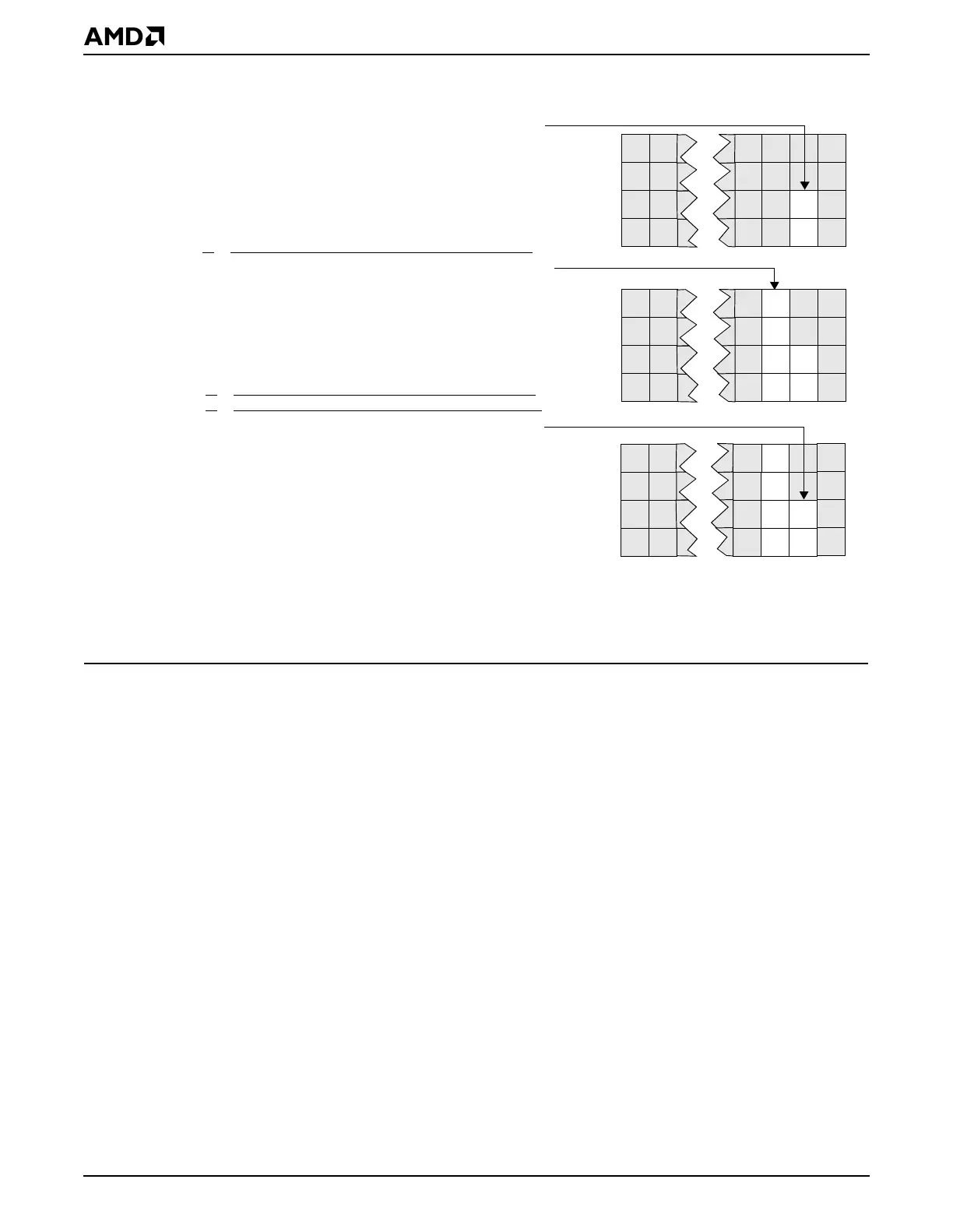 AMD